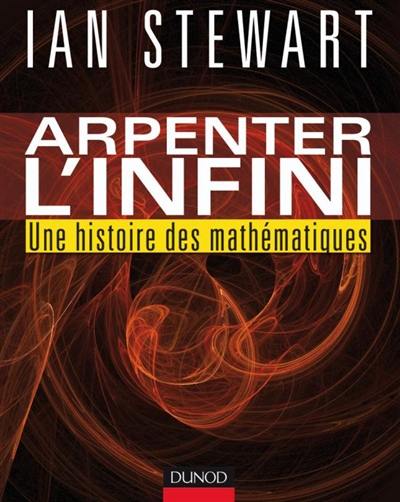 IAN STEWART

ARPENTER L'INFINI

Une histoire des mathématiques

DUNOD